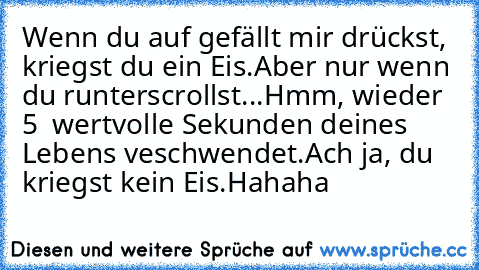 Wenn du auf gefällt mir drückst, kriegst du ein Eis.Aber nur wenn du runterscrollst...Hmm, wieder 5  wertvolle Sekunden deines Lebens veschwendet.Ach ja, du kriegst kein Eis.Hahaha

Diesen und weitere Sprüche auf www.sprüche.cc